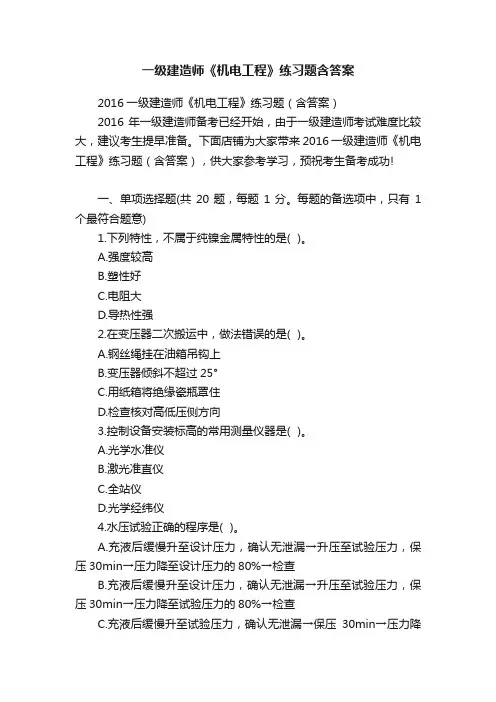 一级建造师《机电工程》练习题含答案

2016 一级建造师《机电工程》练习题（含答案）

2016 年一级建造师备考已经开始，由于一级建造师考试难度比较大，建议考生提早准备。下面店铺为大家带来 2016 一级建造师《机电工程》练习题（含答案），供大家参考学习，预祝考生备考成功!

一、单项选择题(共 20 题，每题 1 分。每题的备选项中，只有 1 个最符合题意)

1.下列特性，不属于纯镍金属特性的是( )。

A.强度较高

B.塑性好

C.电阻大

D.导热性强

2.在变压器二次搬运中，做法错误的是( )。

A.钢丝绳挂在油箱吊钩上

B.变压器倾斜不超过 25°

C.用纸箱将绝缘瓷瓶罩住

D.检查核对高低压侧方向

3.控制设备安装标高的常用测量仪器是( )。

A.光学水准仪

B.激光准直仪

C.全站仪

D.光学经纬仪

4.水压试验正确的程序是( )。

A.充液后缓慢升至设计压力，确认无泄漏→升压至试验压力，保压 30min→压力降至设计压力的 80%→检查

B.充液后缓慢升至设计压力，确认无泄漏→升压至试验压力，保压 30min→压力降至试验压力的 80%→检查

C.充液后缓慢升至试验压力，确认无泄漏→保压 30min→压力降